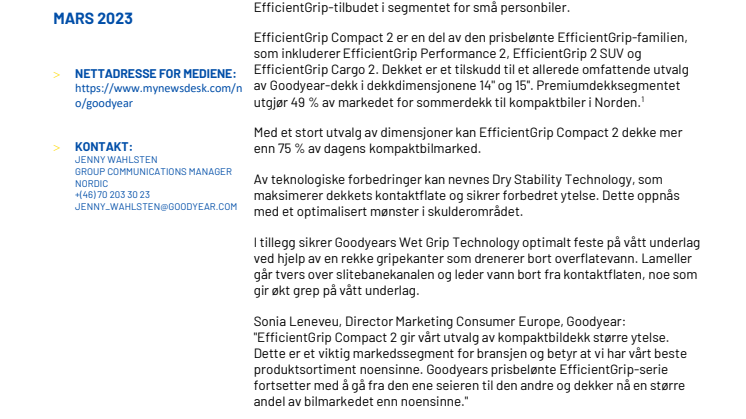 MARS 2023

> NETTADRESSE FOR MEDIENE:
https://www.mynewsdesk.com/no/goodyear

> KONTAKT:
JENNY WAHLSTEN
GROUP COMMUNICATIONS MANAGER NORDIC
+(46) 70 203 30 23
JENNY_WAHLSTEN@GOODYEAR.COM

EfficientGrip-tilbudet i segmentet for små personbiler.

EfficientGrip Compact 2 er en del av den prisbelønte EfficientGrip-familien, som inkluderer EfficientGrip Performance 2, EfficientGrip 2 SUV og EfficientGrip Cargo 2. Dekket er et tilskudd til et allerede omfattende utvalg av Goodyear-dekk i dekkdimensjonene 14" og 15". Premiumdekksegmentet utgjør 49 % av markedet for sommerdekk til kompaktbiler i Norden.$^1$

Med et stort utvalg av dimensjoner kan EfficientGrip Compact 2 dekke mer enn 75 % av dagens kompaktbilmarked.

Av teknologiske forbedringer kan nevnes Dry Stability Technology, som maksimerer dekkets kontaktflate og sikrer forbedret ytelse. Dette oppnås med et optimalisert mønster i skulderområdet.

I tillegg sikrer Goodyears Wet Grip Technology optimalt feste på vått underlag ved hjelp av en rekke gripekanter som drenerer bort overflatevann. Lameller går tvers over slitebanekanalen og leder vann bort fra kontaktflaten, noe som gir økt grep på vått underlag.

Sonia Leneveu, Director Marketing Consumer Europe, Goodyear: "EfficientGrip Compact 2 gir vårt utvalg av kompaktbildekk større ytelse. Dette er et viktig markedssegment for bransjen og betyr at vi har vårt beste produktsortiment noensinne. Goodyears prisbelønte EfficientGrip-serie fortsetter med å gå fra den ene seieren til den andre og dekker nå en større andel av bilmarkedet enn noensinne."